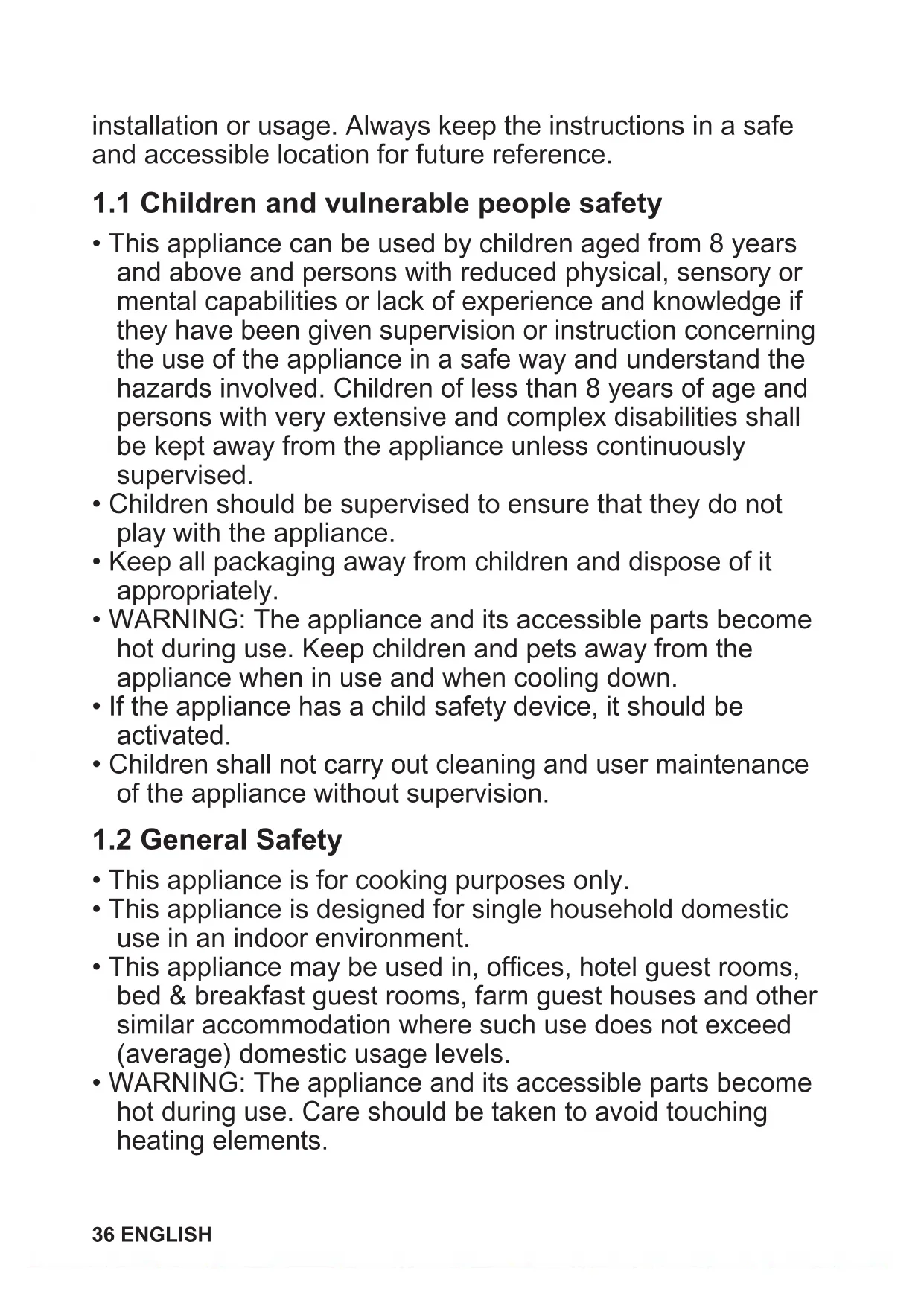 installation or usage. Always keep the instructions in a safe and accessible location for future reference.

1.1 Children and vulnerable people safety

• This appliance can be used by children aged from 8 years and above and persons with reduced physical, sensory or mental capabilities or lack of experience and knowledge if they have been given supervision or instruction concerning the use of the appliance in a safe way and understand the hazards involved. Children of less than 8 years of age and persons with very extensive and complex disabilities shall be kept away from the appliance unless continuously supervised.
• Children should be supervised to ensure that they do not play with the appliance.
• Keep all packaging away from children and dispose of it appropriately.
• WARNING: The appliance and its accessible parts become hot during use. Keep children and pets away from the appliance when in use and when cooling down.
• If the appliance has a child safety device, it should be activated.
• Children shall not carry out cleaning and user maintenance of the appliance without supervision.

1.2 General Safety

• This appliance is for cooking purposes only.
• This appliance is designed for single household domestic use in an indoor environment.
• This appliance may be used in, offices, hotel guest rooms, bed & breakfast guest rooms, farm guest houses and other similar accommodation where such use does not exceed (average) domestic usage levels.
• WARNING: The appliance and its accessible parts become hot during use. Care should be taken to avoid touching heating elements.

36 ENGLISH